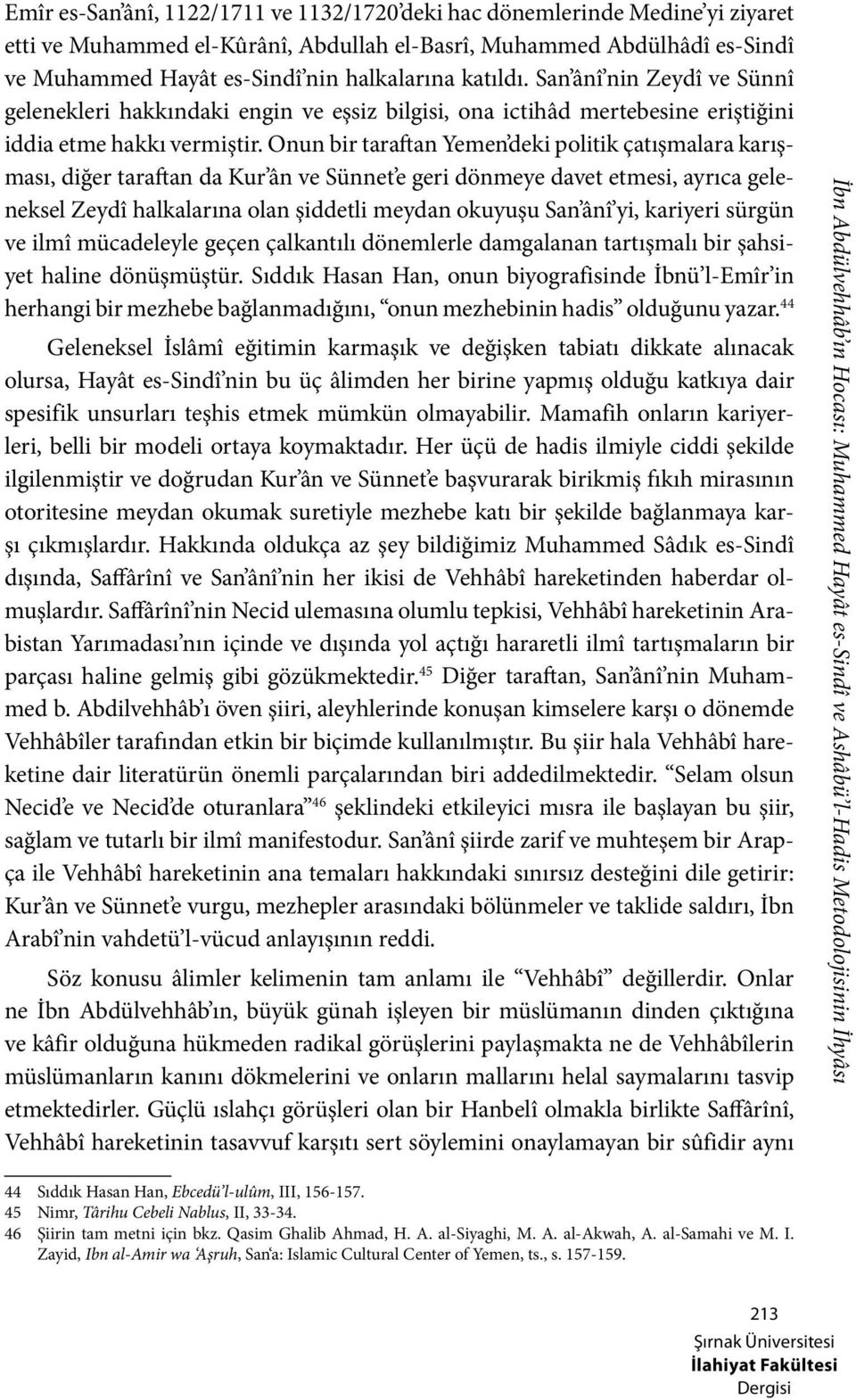 Emîr es-San'ânî, 1122/1711 ve 1132/1720'deki hac dönemlerinde Medine'yi ziyaret etti ve Muhammed el-Kûrânî, Abdullah el-Basrî, Muhammed Abdülhâdî es-Sindî ve Muhammed Hayât es-Sindî'nin halkalarına katıldı. San'ânî'nin Zeydî ve Sünnî gelenekleri hakkındaki engin ve eşsiz bilgisi, ona ictihâd mertebesine eriştiğini iddia etme hakkı vermiştir. Onun bir taraftan Yemen'deki politik çatışmalara karışması, diğer taraftan da Kur'ân ve Sünnet'e geri dönmeye davet etmesi, ayrıca geleneksel Zeydî halkalarına olan şiddetli meydan okuyuşu San'ânî'yi, kariyeri sürgün ve ilmî mücadeleyle geçen çalkantılı dönemlerle damgalanan tartışmalı bir şahsiyet haline dönüşmüştür. Sıddık Hasan Han, onun biyografisinde İbnü'l-Emîr'in herhangi bir mezhebe bağlanmadığını, "onun mezhebinin hadis" olduğunu yazar.$^{44}$

Geleneksel İslâmî eğitimin karmaşık ve değişken tabiatı dikkate alınacak olursa, Hayât es-Sindî'nin bu üç âlimden her birine yapmış olduğu katkıya dair spesifik unsurları teşhis etmek mümkün olmayabilir. Mamafih onların kariyerleri, belli bir modeli ortaya koymaktadır. Her üçü de hadis ilmiyle ciddi şekilde ilgilenmiştir ve doğrudan Kur'ân ve Sünnet'e başvurarak birikmiş fıkıh mirasının otoritesine meydan okumak suretiyle mezhebe katı bir şekilde bağlanmaya karşı çıkmışlardır. Hakkında oldukça az şey bildiğimiz Muhammed Sâdık es-Sindî dışında, Saffârînî ve San'ânî'nin her ikisi de Vehhâbî hareketinden haberdar olmuşlardır. Saffârînî'nin Necid ulemasına olumlu tepkisi, Vehhâbî hareketinin Arabistan Yarımadası'nın içinde ve dışında yol açtığı hararetli ilmî tartışmaların bir parçası haline gelmiş gibi gözükmektedir.$^{45}$ Diğer taraftan, San'ânî'nin Muhammed b. Abdilvehhâb'ı öven şiiri, aleyhlerinde konuşan kimselere karşı o dönemde Vehhâbîler tarafından etkin bir biçimde kullanılmıştır. Bu şiir hala Vehhâbî hareketine dair literatürün önemli parçalarından biri addedilmektedir. "Selam olsun Necid'e ve Necid'de oturanlara"$^{46}$ şeklindeki etkileyici mısra ile başlayan bu şiir, sağlam ve tutarlı bir ilmî manifestodur. San'ânî şiirde zarif ve muhteşem bir Arapça ile Vehhâbî hareketinin ana temaları hakkındaki sınırsız desteğini dile getirir: Kur'ân ve Sünnet'e vurgu, mezhepler arasındaki bölünmeler ve taklide saldırı, İbn Arabî'nin vahdetü'l-vücud anlayışının reddi.

Söz konusu âlimler kelimenin tam anlamı ile "Vehhâbî" değillerdir. Onlar ne İbn Abdülvehhâb'ın, büyük günah işleyen bir müslümanın dinden çıktığına ve kâfir olduğuna hükmeden radikal görüşlerini paylaşmakta ne de Vehhâbîlerin müslümanların kanını dökmelerini ve onların mallarını helal saymalarını tasvip etmektedirler. Güçlü ıslahçı görüşleri olan bir Hanbelî olmakla birlikte Saffârînî, Vehhâbî hareketinin tasavvuf karşıtı sert söylemini onaylamayan bir sûfîdir aynı

44 Sıddık Hasan Han, Ebcedü'l-ulûm, III, 156-157.
45 Nimr, Târihu Cebeli Nablus, II, 33-34.
46 Şiirin tam metni için bkz. Qasim Ghalib Ahmad, H. A. al-Siyaghi, M. A. al-Akwah, A. al-Samahi ve M. I. Zayid, Ibn al-Amir wa 'Aşruh, San'a: Islamic Cultural Center of Yemen, ts., s. 157-159.

İbn Abdülvehhâb'ın Hocası: Muhammed Hayât es-Sindî ve Ashâbü'l-Hadis Metodolojisinin İhyâsı

213
Şırnak Üniversitesi
İlahiyat Fakültesi
Dergisi